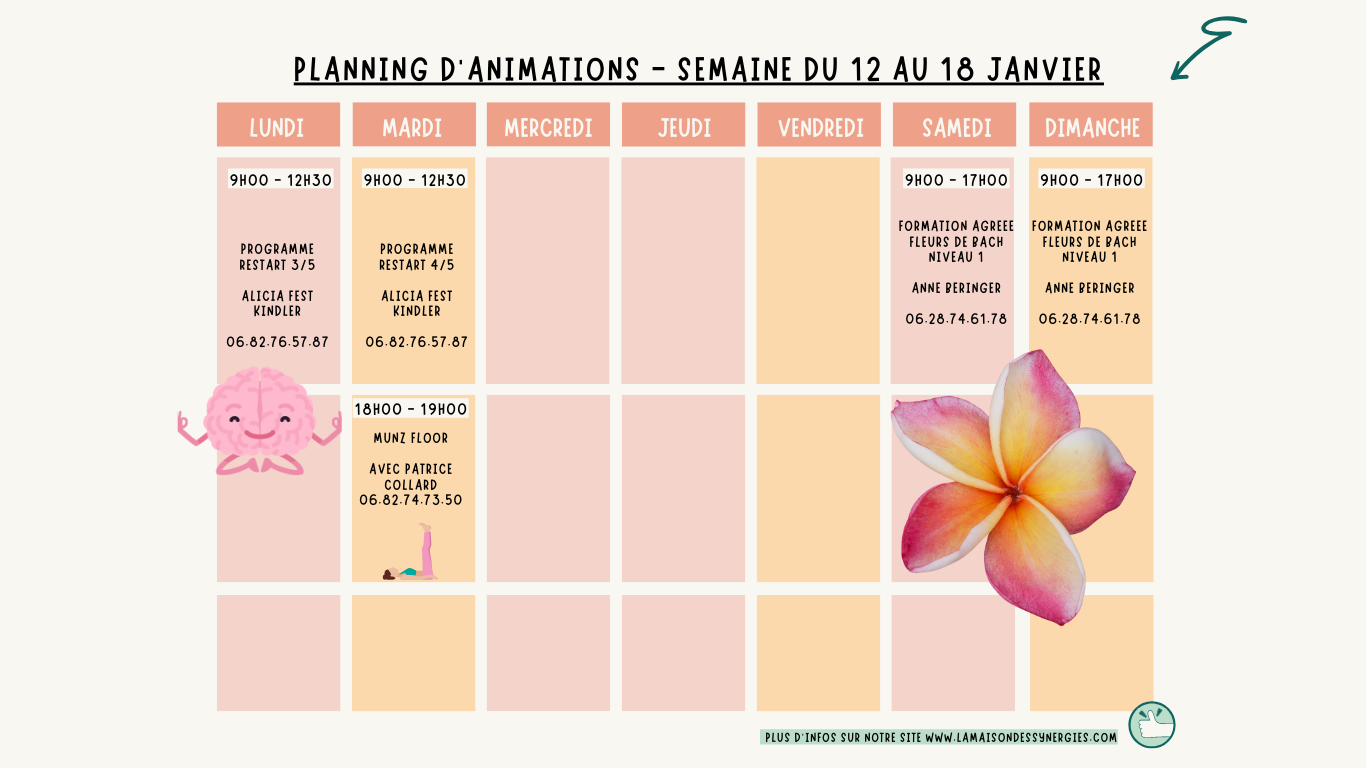 PLANNING D'ANIMATIONS - SEMAINE DU 12 AU 18 JANVIER

| LUNDI | MARDI | MERCREDI | JEUDI | VENDREDI | SAMEDI | DIMANCHE |
|---|---|---|---|---|---|---|
| 9H00 - 12H30 PROGRAMME RESTART 3/5 ALICIA FEST KINDLER 06.82.76.57.87 | 9H00 - 12H30 PROGRAMME RESTART 4/5 ALICIA FEST KINDLER 06.82.76.57.87 | | | | 9H00 - 17H00 FORMATION AGREEE FLEURS DE BACH NIVEAU 1 ANNE BERINGER 06.28.74.61.78 | 9H00 - 17H00 FORMATION AGREEE FLEURS DE BACH NIVEAU 1 ANNE BERINGER 06.28.74.61.78 |
| | 18H00 - 19H00 MUNZ FLOOR AVEC PATRICE COLLARD 06.82.74.73.50 | | | | | |
| | | | | | | |

PLUS D'INFOS SUR NOTRE SITE WWW.LAMAISONDESSYNERGIES.COM